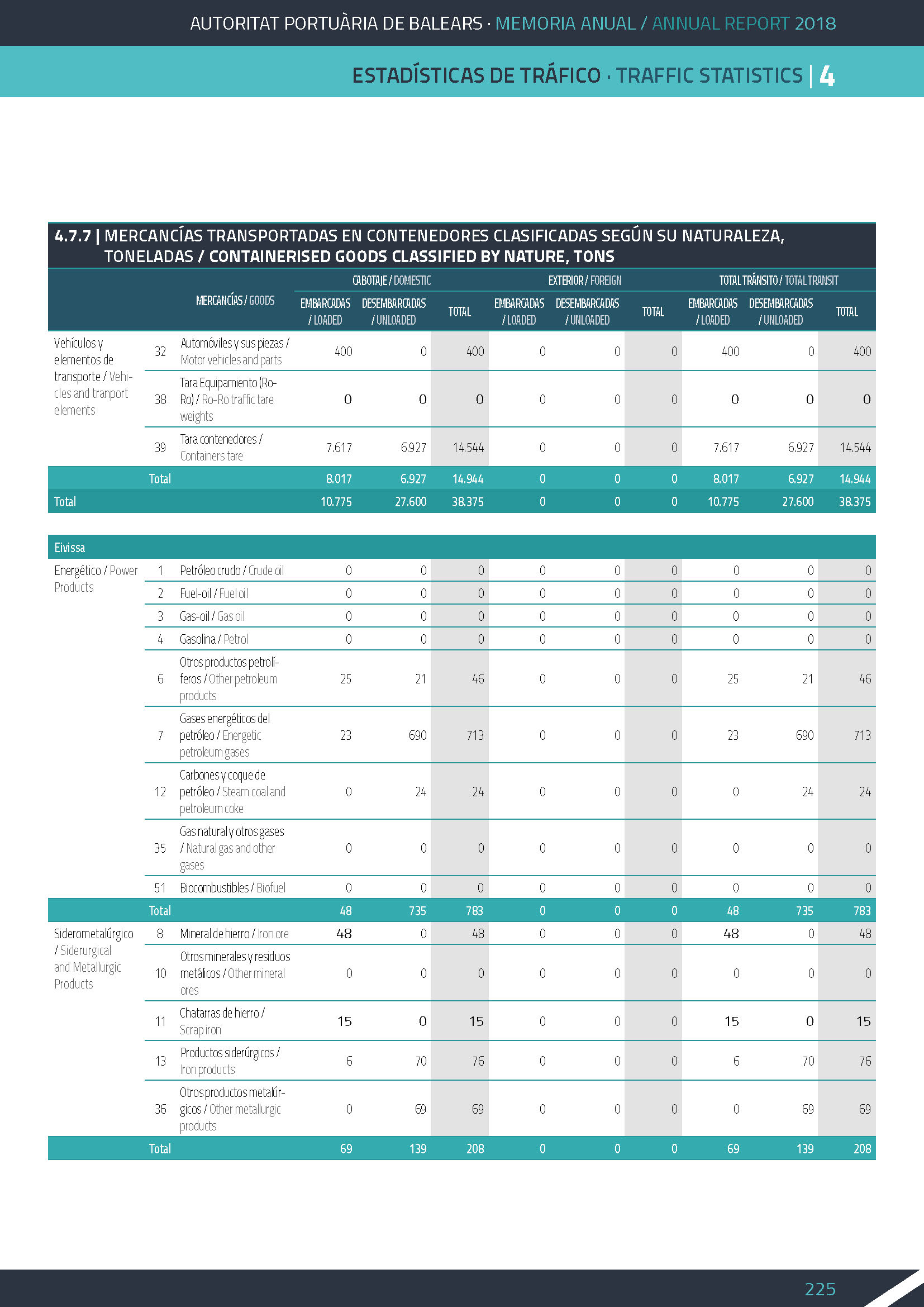 AUTORITAT PORTUÀRIA DE BALEARS · MEMORIA ANUAL / ANNUAL REPORT 2018

ESTADÍSTICAS DE TRÁFICO · TRAFFIC STATISTICS | 4

4.7.7 | MERCANCÍAS TRANSPORTADAS EN CONTENEDORES CLASIFICADAS SEGÚN SU NATURALEZA, TONELADAS / CONTAINERISED GOODS CLASSIFIED BY NATURE, TONS

| | | MERCANCÍAS / GOODS | CABOTAJE / DOMESTIC EMBARCADAS / LOADED | CABOTAJE / DOMESTIC DESEMBARCADAS / UNLOADED | CABOTAJE / DOMESTIC TOTAL | EXTERIOR / FOREIGN EMBARCADAS / LOADED | EXTERIOR / FOREIGN DESEMBARCADAS / UNLOADED | EXTERIOR / FOREIGN TOTAL | TOTAL TRÁNSITO / TOTAL TRANSIT EMBARCADAS / LOADED | TOTAL TRÁNSITO / TOTAL TRANSIT DESEMBARCADAS / UNLOADED | TOTAL TRÁNSITO / TOTAL TRANSIT TOTAL |
|---|---|---|---|---|---|---|---|---|---|---|---|
| Vehículos y elementos de transporte / Vehicles and tranport elements | 32 | Automóviles y sus piezas / Motor vehicles and parts | 400 | 0 | 400 | 0 | 0 | 0 | 400 | 0 | 400 |
| | 38 | Tara Equipamiento (Ro-Ro) / Ro-Ro traffic tare weights | 0 | 0 | 0 | 0 | 0 | 0 | 0 | 0 | 0 |
| | 39 | Tara contenedores / Containers tare | 7.617 | 6.927 | 14.544 | 0 | 0 | 0 | 7.617 | 6.927 | 14.544 |
| | Total | | 8.017 | 6.927 | 14.944 | 0 | 0 | 0 | 8.017 | 6.927 | 14.944 |
| Total | | | 10.775 | 27.600 | 38.375 | 0 | 0 | 0 | 10.775 | 27.600 | 38.375 |

| Eivissa | | | | | | | | | | | |
|---|---|---|---|---|---|---|---|---|---|---|---|
| Energético / Power Products | 1 | Petróleo crudo / Crude oil | 0 | 0 | 0 | 0 | 0 | 0 | 0 | 0 | 0 |
| | 2 | Fuel-oil / Fuel oil | 0 | 0 | 0 | 0 | 0 | 0 | 0 | 0 | 0 |
| | 3 | Gas-oil / Gas oil | 0 | 0 | 0 | 0 | 0 | 0 | 0 | 0 | 0 |
| | 4 | Gasolina / Petrol | 0 | 0 | 0 | 0 | 0 | 0 | 0 | 0 | 0 |
| | 6 | Otros productos petrolíferos / Other petroleum products | 25 | 21 | 46 | 0 | 0 | 0 | 25 | 21 | 46 |
| | 7 | Gases energéticos del petróleo / Energetic petroleum gases | 23 | 690 | 713 | 0 | 0 | 0 | 23 | 690 | 713 |
| | 12 | Carbones y coque de petróleo / Steam coal and petroleum coke | 0 | 24 | 24 | 0 | 0 | 0 | 0 | 24 | 24 |
| | 35 | Gas natural y otros gases / Natural gas and other gases | 0 | 0 | 0 | 0 | 0 | 0 | 0 | 0 | 0 |
| | 51 | Biocombustibles / Biofuel | 0 | 0 | 0 | 0 | 0 | 0 | 0 | 0 | 0 |
| | Total | | 48 | 735 | 783 | 0 | 0 | 0 | 48 | 735 | 783 |
| Siderometalúrgico / Siderurgical and Metallurgic Products | 8 | Mineral de hierro / Iron ore | 48 | 0 | 48 | 0 | 0 | 0 | 48 | 0 | 48 |
| | 10 | Otros minerales y residuos metálicos / Other mineral ores | 0 | 0 | 0 | 0 | 0 | 0 | 0 | 0 | 0 |
| | 11 | Chatarras de hierro / Scrap iron | 15 | 0 | 15 | 0 | 0 | 0 | 15 | 0 | 15 |
| | 13 | Productos siderúrgicos / Iron products | 6 | 70 | 76 | 0 | 0 | 0 | 6 | 70 | 76 |
| | 36 | Otros productos metalúrgicos / Other metallurgic products | 0 | 69 | 69 | 0 | 0 | 0 | 0 | 69 | 69 |
| | Total | | 69 | 139 | 208 | 0 | 0 | 0 | 69 | 139 | 208 |

225